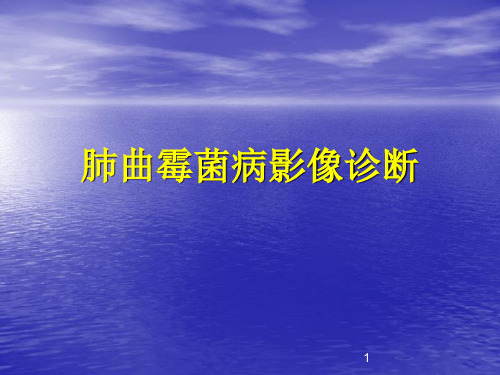 肺曲霉菌病影像诊断

1